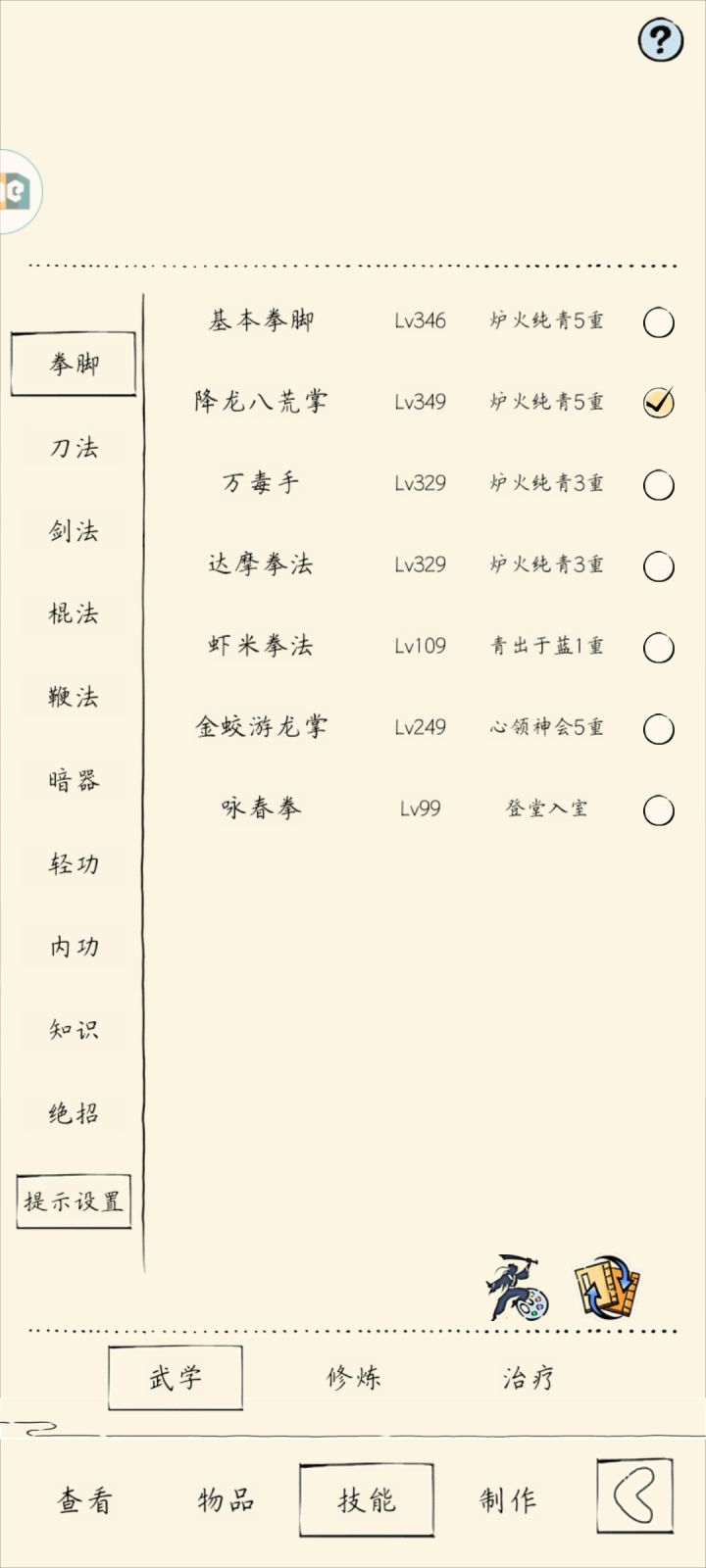 ?

拳脚
刀法
剑法
棍法
鞭法
暗器
轻功
内功
知识
绝招
提示设置

| 基本拳脚 | Lv346 | 炉火纯青5重 |
|---|---|---|
| 降龙八荒掌 | Lv349 | 炉火纯青5重 |
| 万毒手 | Lv329 | 炉火纯青3重 |
| 达摩拳法 | Lv329 | 炉火纯青3重 |
| 虾米拳法 | Lv109 | 青出于蓝1重 |
| 金蛟游龙掌 | Lv249 | 心领神会5重 |
| 咏春拳 | Lv99 | 登堂入室 |

武学 修炼 治疗

查看 物品 技能 制作